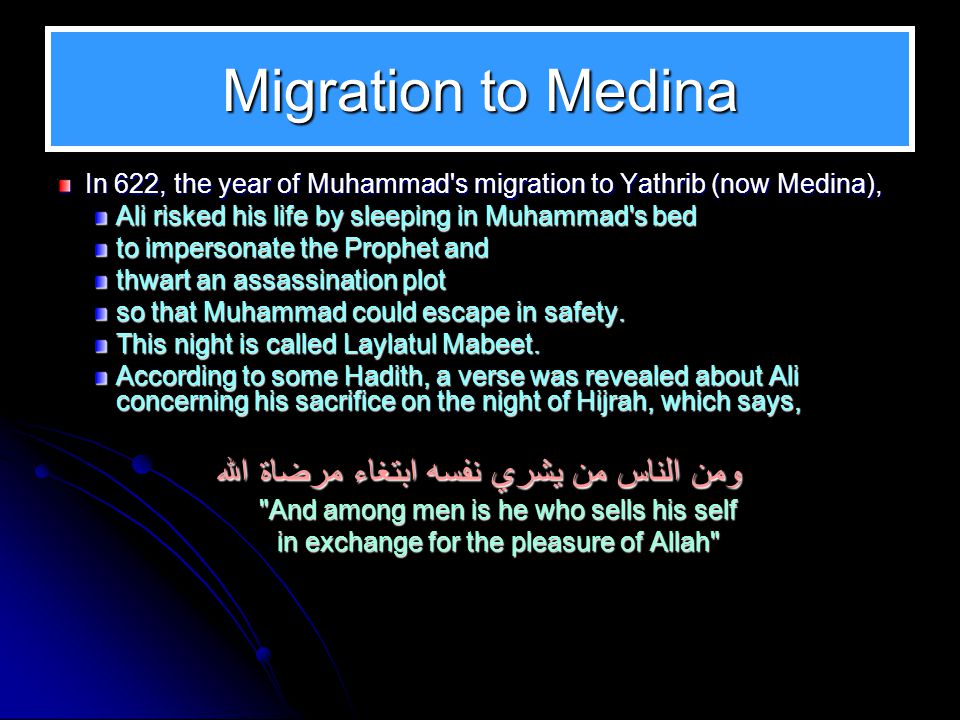 Migration to Medina

In 622, the year of Muhammad's migration to Yathrib (now Medina),
Ali risked his life by sleeping in Muhammad's bed
to impersonate the Prophet and
thwart an assassination plot
so that Muhammad could escape in safety.
This night is called Laylatul Mabeet.
According to some Hadith, a verse was revealed about Ali concerning his sacrifice on the night of Hijrah, which says,

ومن الناس من يشري نفسه ابتغاء مرضاة الله
"And among men is he who sells his self in exchange for the pleasure of Allah"